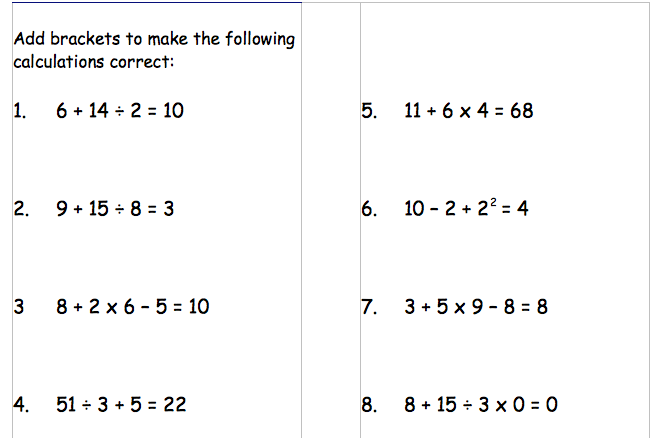 Add brackets to make the following calculations correct:

1. $6 + 14 \div 2 = 10$

2. $9 + 15 \div 8 = 3$

3 $8 + 2 \times 6 - 5 = 10$

4. $51 \div 3 + 5 = 22$

5. $11 + 6 \times 4 = 68$

6. $10 - 2 + 2^2 = 4$

7. $3 + 5 \times 9 - 8 = 8$

8. $8 + 15 \div 3 \times 0 = 0$